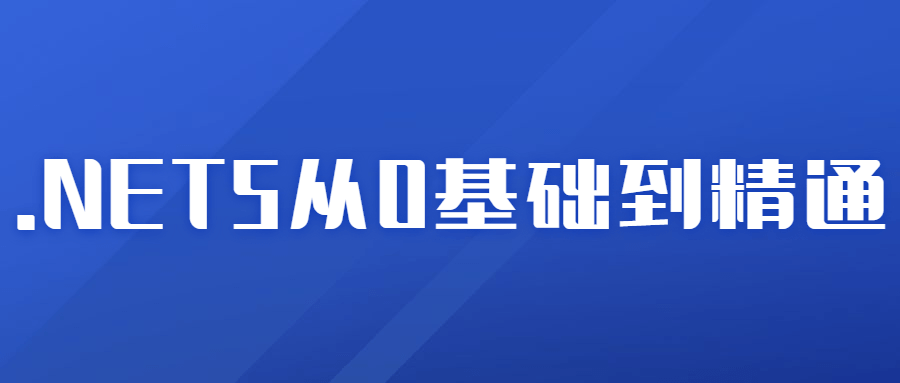 .NET5从0基础到精通